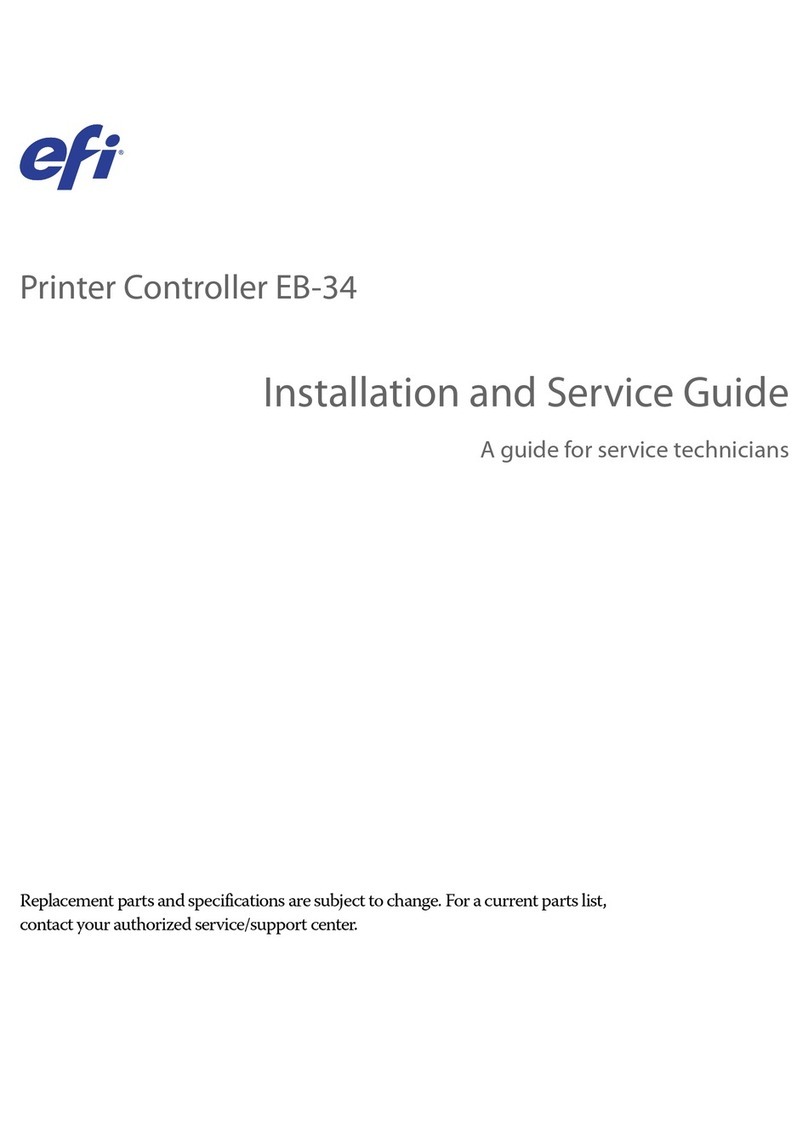 efi®

Printer Controller EB-34

Installation and Service Guide

A guide for service technicians

Replacement parts and specifications are subject to change. For a current parts list, contact your authorized service/support center.